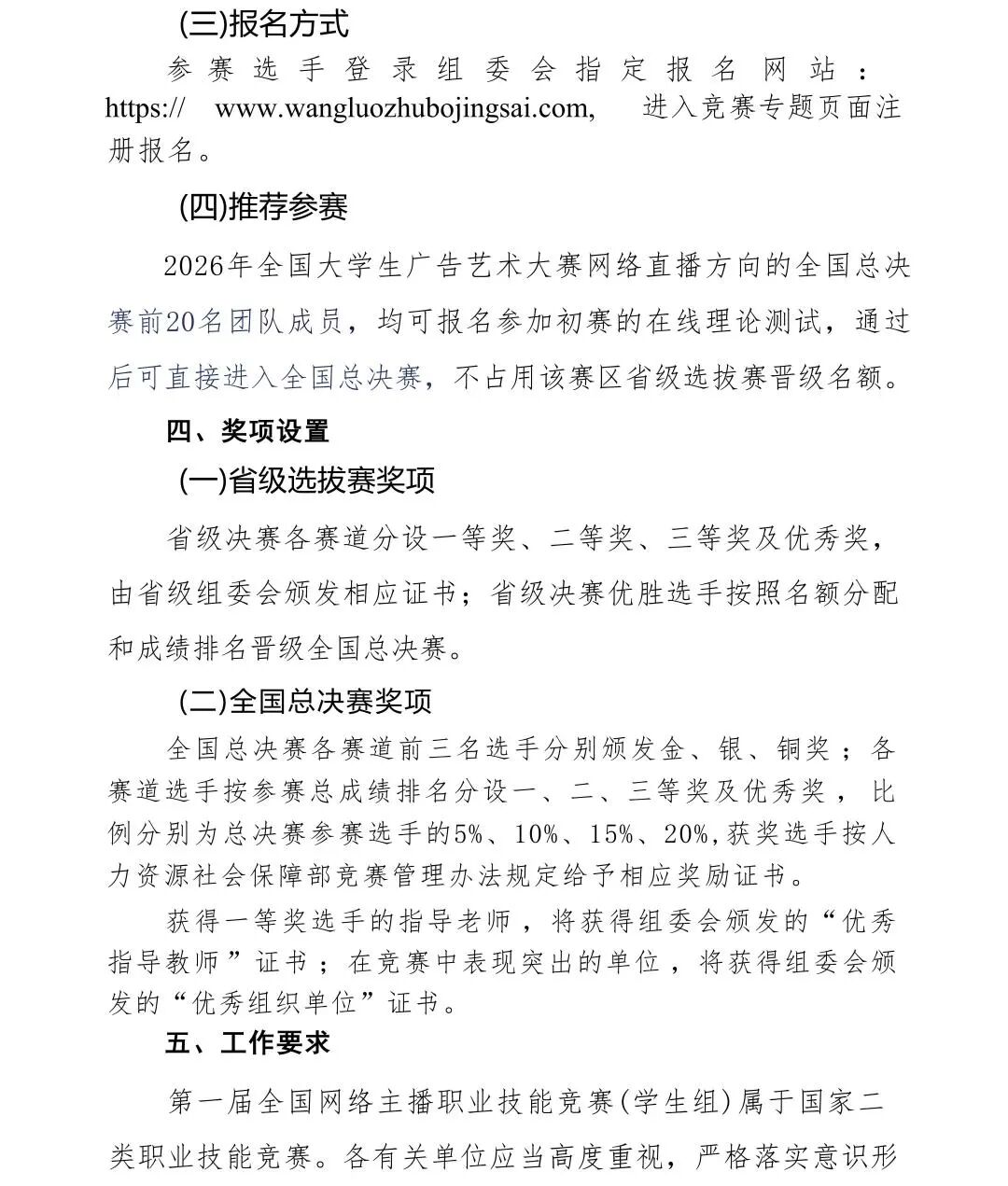 (三)报名方式

参赛选手登录组委会指定报名网站：https:// www.wangluozhubojingsai.com, 进入竞赛专题页面注册报名。

(四)推荐参赛

2026年全国大学生广告艺术大赛网络直播方向的全国总决赛前20名团队成员，均可报名参加初赛的在线理论测试，通过后可直接进入全国总决赛，不占用该赛区省级选拔赛晋级名额。

四、奖项设置

(一)省级选拔赛奖项

省级决赛各赛道分设一等奖、二等奖、三等奖及优秀奖，由省级组委会颁发相应证书；省级决赛优胜选手按照名额分配和成绩排名晋级全国总决赛。

(二)全国总决赛奖项

全国总决赛各赛道前三名选手分别颁发金、银、铜奖；各赛道选手按参赛总成绩排名分设一、二、三等奖及优秀奖，比例分别为总决赛参赛选手的5%、10%、15%、20%,获奖选手按人力资源社会保障部竞赛管理办法规定给予相应奖励证书。

获得一等奖选手的指导老师，将获得组委会颁发的“优秀指导教师”证书；在竞赛中表现突出的单位，将获得组委会颁发的“优秀组织单位”证书。

五、工作要求

第一届全国网络主播职业技能竞赛(学生组)属于国家二类职业技能竞赛。各有关单位应当高度重视，严格落实意识形